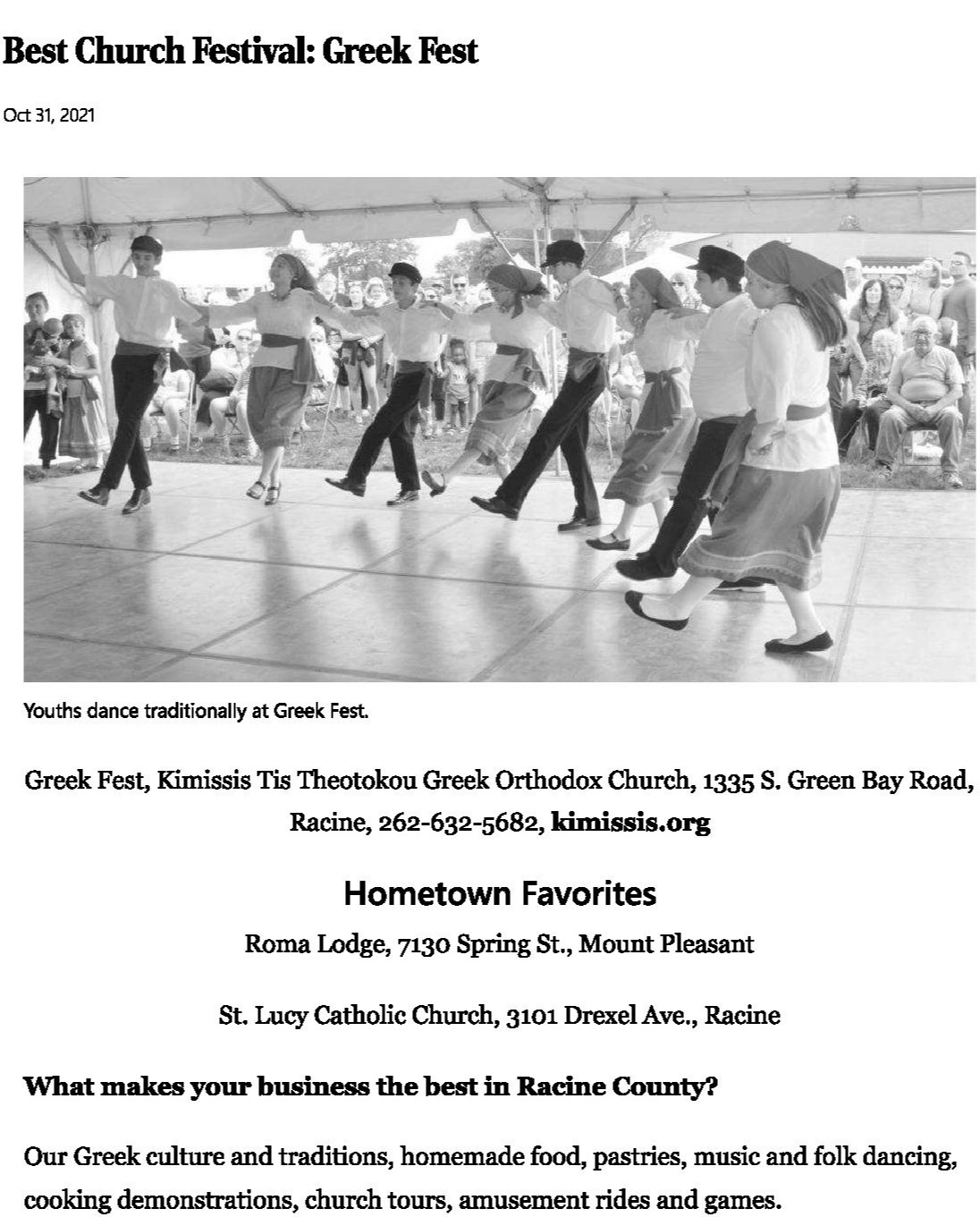 Best Church Festival: Greek Fest

Oct 31, 2021

Youths dance traditionally at Greek Fest.

Greek Fest, Kimissis Tis Theotokou Greek Orthodox Church, 1335 S. Green Bay Road, Racine, 262-632-5682, kimissis.org

Hometown Favorites

Roma Lodge, 7130 Spring St., Mount Pleasant

St. Lucy Catholic Church, 3101 Drexel Ave., Racine

What makes your business the best in Racine County?

Our Greek culture and traditions, homemade food, pastries, music and folk dancing, cooking demonstrations, church tours, amusement rides and games.